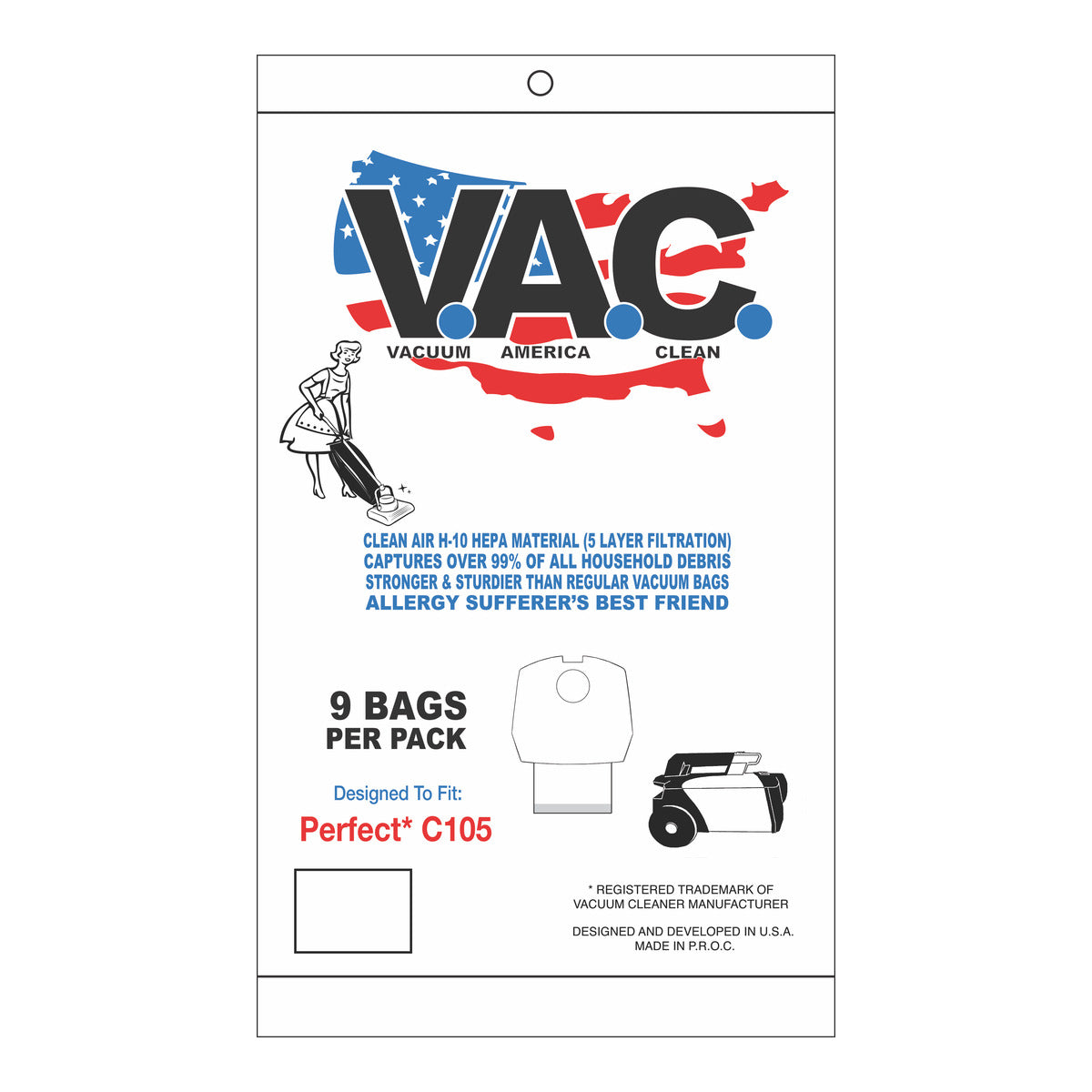 V.A.C.
VACUUM AMERICA CLEAN

CLEAN AIR H-10 HEPA MATERIAL (5 LAYER FILTRATION)
CAPTURES OVER 99% OF ALL HOUSEHOLD DEBRIS
STRONGER & STURDIER THAN REGULAR VACUUM BAGS
ALLERGY SUFFERER'S BEST FRIEND

9 BAGS
PER PACK

Designed To Fit:
Perfect* C105

* REGISTERED TRADEMARK OF VACUUM CLEANER MANUFACTURER

DESIGNED AND DEVELOPED IN U.S.A.
MADE IN P.R.O.C.